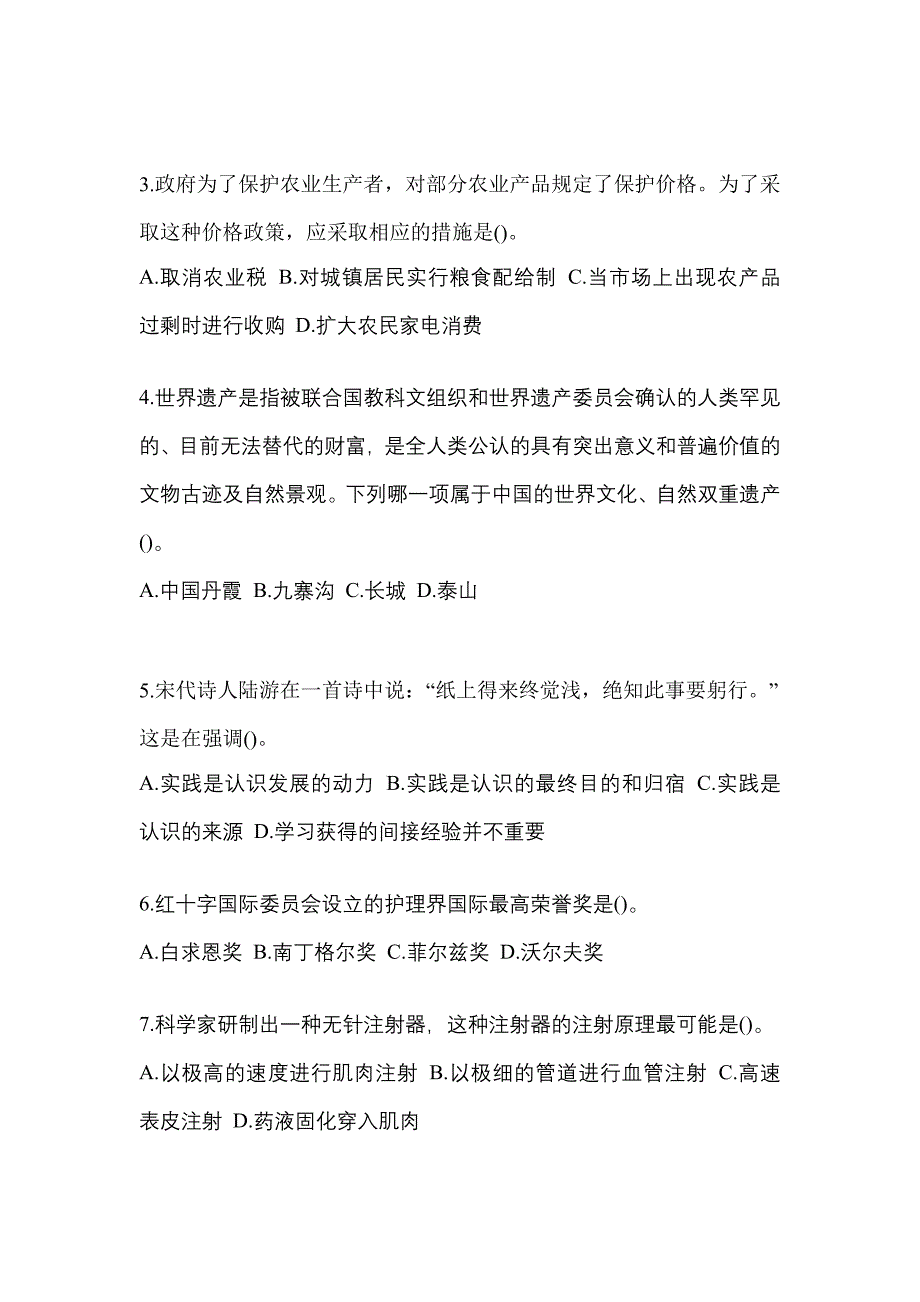 3.政府为了保护农业生产者，对部分农业产品规定了保护价格。为了采取这种价格政策，应采取相应的措施是()。
A.取消农业税 B.对城镇居民实行粮食配给制 C.当市场上出现农产品过剩时进行收购 D.扩大农民家电消费

4.世界遗产是指被联合国教科文组织和世界遗产委员会确认的人类罕见的、目前无法替代的财富，是全人类公认的具有突出意义和普遍价值的文物古迹及自然景观。下列哪一项属于中国的世界文化、自然双重遗产()。
A.中国丹霞 B.九寨沟 C.长城 D.泰山

5.宋代诗人陆游在一首诗中说：“纸上得来终觉浅，绝知此事要躬行。”这是在强调()。
A.实践是认识发展的动力 B.实践是认识的最终目的和归宿 C.实践是认识的来源 D.学习获得的间接经验并不重要

6.红十字国际委员会设立的护理界国际最高荣誉奖是()。
A.白求恩奖 B.南丁格尔奖 C.菲尔兹奖 D.沃尔夫奖

7.科学家研制出一种无针注射器，这种注射器的注射原理最可能是()。
A.以极高的速度进行肌肉注射 B.以极细的管道进行血管注射 C.高速表皮注射 D.药液固化穿入肌肉